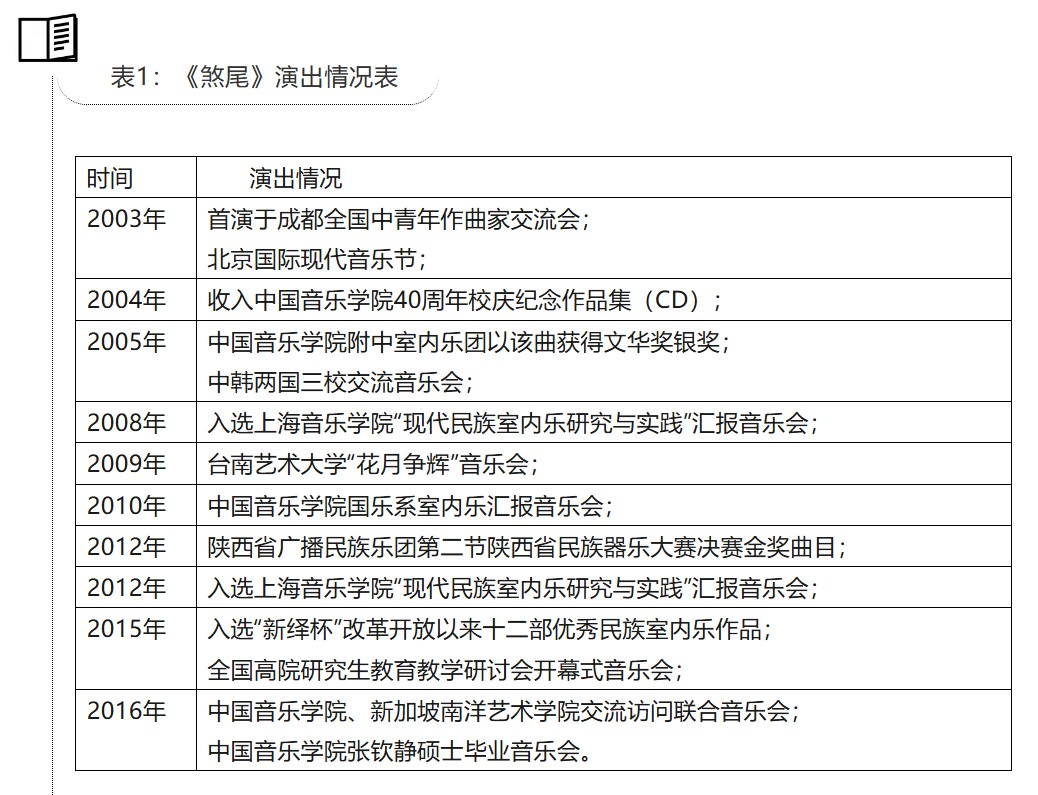 表1：《煞尾》演出情况表

| 时间 | 演出情况 |
|---|---|
| 2003年 | 首演于成都全国中青年作曲家交流会；<br>北京国际现代音乐节； |
| 2004年 | 收入中国音乐学院40周年校庆纪念作品集（CD）； |
| 2005年 | 中国音乐学院附中室内乐团以该曲获得文华奖银奖；<br>中韩两国三校交流音乐会； |
| 2008年 | 入选上海音乐学院“现代民族室内乐研究与实践”汇报音乐会； |
| 2009年 | 台南艺术大学“花月争辉”音乐会； |
| 2010年 | 中国音乐学院国乐系室内乐汇报音乐会； |
| 2012年 | 陕西省广播民族乐团第二节陕西省民族器乐大赛决赛金奖曲目； |
| 2012年 | 入选上海音乐学院“现代民族室内乐研究与实践”汇报音乐会； |
| 2015年 | 入选“新绎杯”改革开放以来十二部优秀民族室内乐作品；<br>全国高院研究生教育教学研讨会开幕式音乐会； |
| 2016年 | 中国音乐学院、新加坡南洋艺术学院交流访问联合音乐会；<br>中国音乐学院张钦静硕士毕业音乐会。 |